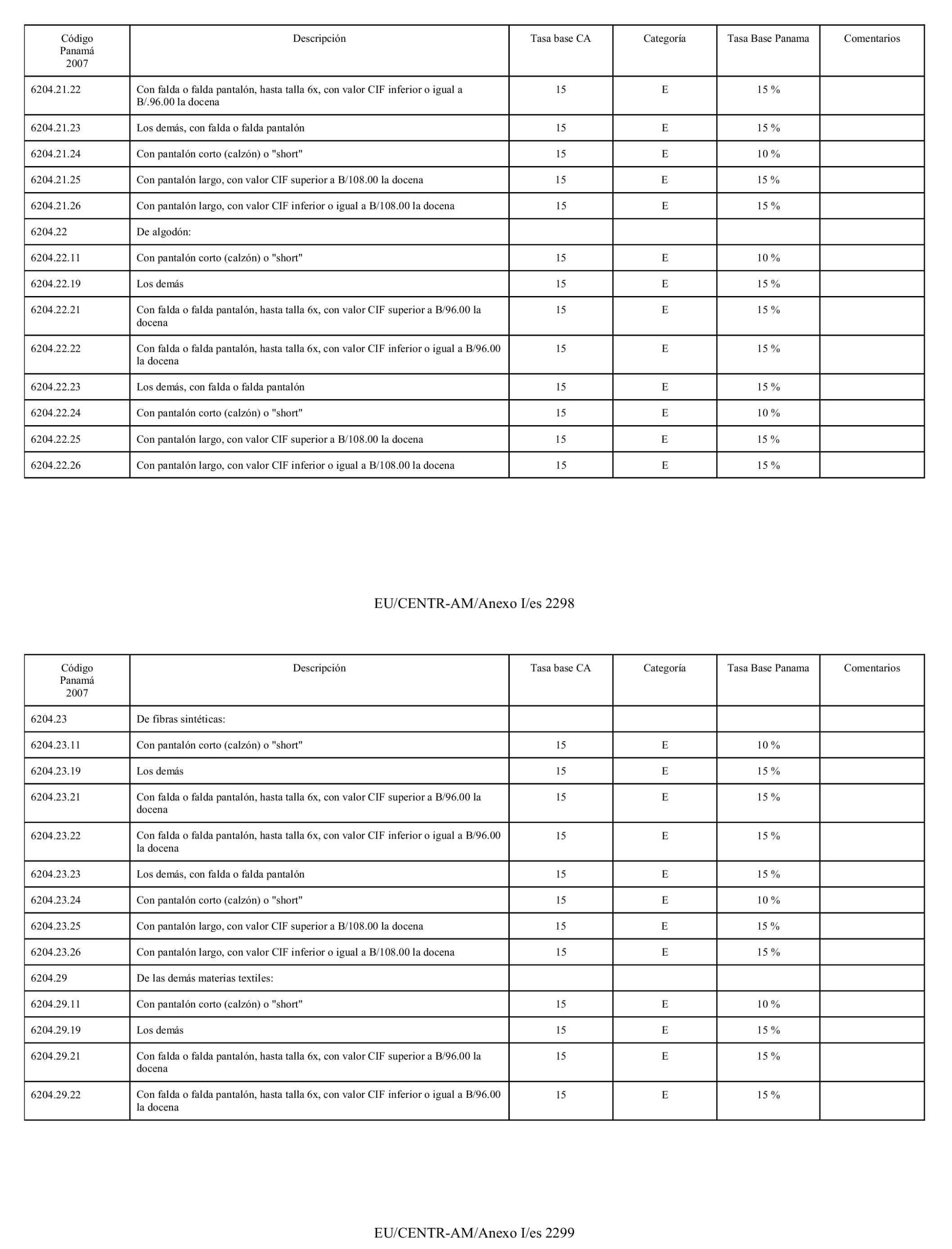 | Código Panamá 2007 | Descripción | Tasa base CA | Categoría | Tasa Base Panama | Comentarios |
|---|---|---|---|---|---|
| 6204.21.22 | Con falda o falda pantalón, hasta talla 6x, con valor CIF inferior o igual a B/.96.00 la docena | 15 | E | 15 % | |
| 6204.21.23 | Los demás, con falda o falda pantalón | 15 | E | 15 % | |
| 6204.21.24 | Con pantalón corto (calzón) o "short" | 15 | E | 10 % | |
| 6204.21.25 | Con pantalón largo, con valor CIF superior a B/108.00 la docena | 15 | E | 15 % | |
| 6204.21.26 | Con pantalón largo, con valor CIF inferior o igual a B/108.00 la docena | 15 | E | 15 % | |
| 6204.22 | De algodón: | | | | |
| 6204.22.11 | Con pantalón corto (calzón) o "short" | 15 | E | 10 % | |
| 6204.22.19 | Los demás | 15 | E | 15 % | |
| 6204.22.21 | Con falda o falda pantalón, hasta talla 6x, con valor CIF superior a B/96.00 la docena | 15 | E | 15 % | |
| 6204.22.22 | Con falda o falda pantalón, hasta talla 6x, con valor CIF inferior o igual a B/96.00 la docena | 15 | E | 15 % | |
| 6204.22.23 | Los demás, con falda o falda pantalón | 15 | E | 15 % | |
| 6204.22.24 | Con pantalón corto (calzón) o "short" | 15 | E | 10 % | |
| 6204.22.25 | Con pantalón largo, con valor CIF superior a B/108.00 la docena | 15 | E | 15 % | |
| 6204.22.26 | Con pantalón largo, con valor CIF inferior o igual a B/108.00 la docena | 15 | E | 15 % | |

EU/CENTR-AM/Anexo I/es 2298

| Código Panamá 2007 | Descripción | Tasa base CA | Categoría | Tasa Base Panama | Comentarios |
|---|---|---|---|---|---|
| 6204.23 | De fibras sintéticas: | | | | |
| 6204.23.11 | Con pantalón corto (calzón) o "short" | 15 | E | 10 % | |
| 6204.23.19 | Los demás | 15 | E | 15 % | |
| 6204.23.21 | Con falda o falda pantalón, hasta talla 6x, con valor CIF superior a B/96.00 la docena | 15 | E | 15 % | |
| 6204.23.22 | Con falda o falda pantalón, hasta talla 6x, con valor CIF inferior o igual a B/96.00 la docena | 15 | E | 15 % | |
| 6204.23.23 | Los demás, con falda o falda pantalón | 15 | E | 15 % | |
| 6204.23.24 | Con pantalón corto (calzón) o "short" | 15 | E | 10 % | |
| 6204.23.25 | Con pantalón largo, con valor CIF superior a B/108.00 la docena | 15 | E | 15 % | |
| 6204.23.26 | Con pantalón largo, con valor CIF inferior o igual a B/108.00 la docena | 15 | E | 15 % | |
| 6204.29 | De las demás materias textiles: | | | | |
| 6204.29.11 | Con pantalón corto (calzón) o "short" | 15 | E | 10 % | |
| 6204.29.19 | Los demás | 15 | E | 15 % | |
| 6204.29.21 | Con falda o falda pantalón, hasta talla 6x, con valor CIF superior a B/96.00 la docena | 15 | E | 15 % | |
| 6204.29.22 | Con falda o falda pantalón, hasta talla 6x, con valor CIF inferior o igual a B/96.00 la docena | 15 | E | 15 % | |

EU/CENTR-AM/Anexo I/es 2299